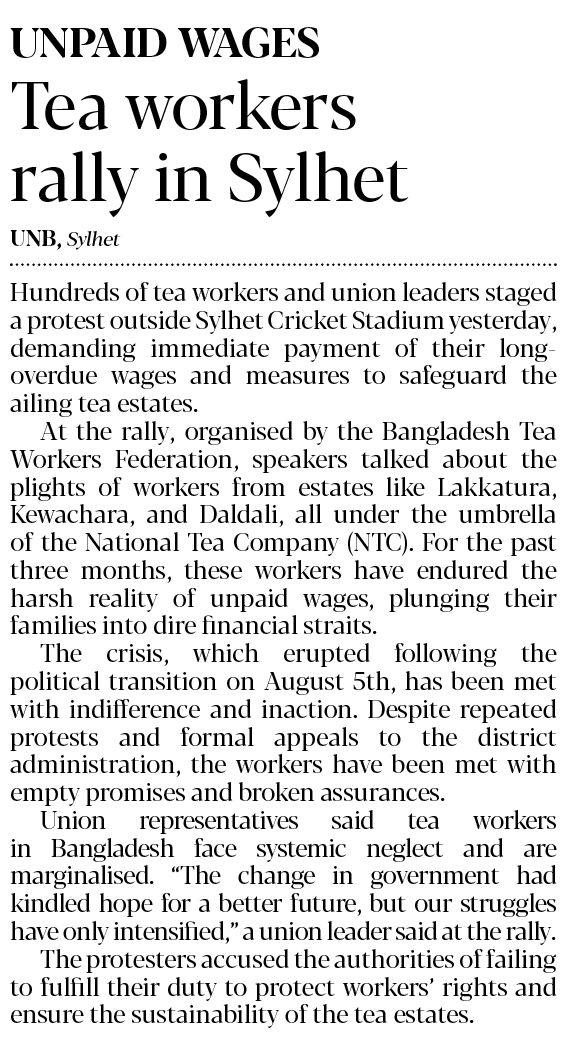 UNPAID WAGES

Tea workers rally in Sylhet

UNB, Sylhet

Hundreds of tea workers and union leaders staged a protest outside Sylhet Cricket Stadium yesterday, demanding immediate payment of their long-overdue wages and measures to safeguard the ailing tea estates.

At the rally, organised by the Bangladesh Tea Workers Federation, speakers talked about the plights of workers from estates like Lakkatura, Kewachara, and Daldali, all under the umbrella of the National Tea Company (NTC). For the past three months, these workers have endured the harsh reality of unpaid wages, plunging their families into dire financial straits.

The crisis, which erupted following the political transition on August 5th, has been met with indifference and inaction. Despite repeated protests and formal appeals to the district administration, the workers have been met with empty promises and broken assurances.

Union representatives said tea workers in Bangladesh face systemic neglect and are marginalised. "The change in government had kindled hope for a better future, but our struggles have only intensified," a union leader said at the rally.

The protesters accused the authorities of failing to fulfill their duty to protect workers' rights and ensure the sustainability of the tea estates.